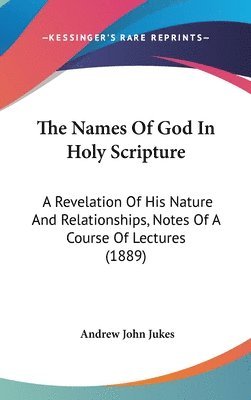 —KESSINGER'S RARE REPRINTS—

The Names Of God In Holy Scripture

A Revelation Of His Nature And Relationships, Notes Of A Course Of Lectures (1889)

Andrew John Jukes